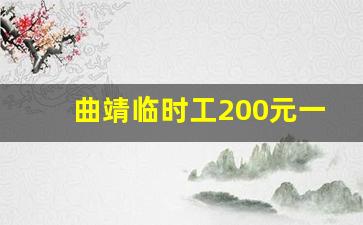 曲靖临时工200元一